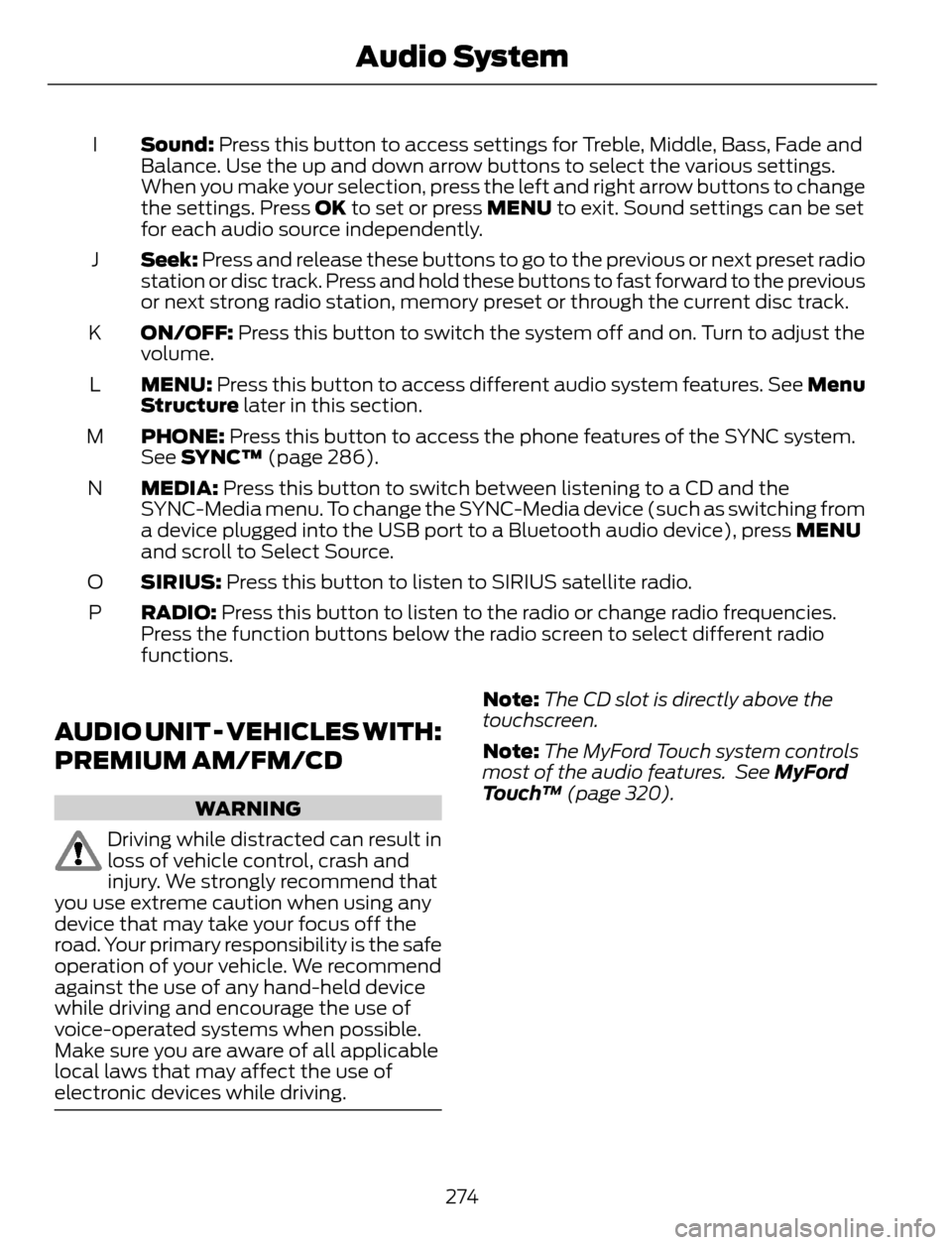 Audio System

I Sound: Press this button to access settings for Treble, Middle, Bass, Fade and Balance. Use the up and down arrow buttons to select the various settings. When you make your selection, press the left and right arrow buttons to change the settings. Press OK to set or press MENU to exit. Sound settings can be set for each audio source independently.

J Seek: Press and release these buttons to go to the previous or next preset radio station or disc track. Press and hold these buttons to fast forward to the previous or next strong radio station, memory preset or through the current disc track.

K ON/OFF: Press this button to switch the system off and on. Turn to adjust the volume.

L MENU: Press this button to access different audio system features. See Menu Structure later in this section.

M PHONE: Press this button to access the phone features of the SYNC system. See SYNC™ (page 286).

N MEDIA: Press this button to switch between listening to a CD and the SYNC-Media menu. To change the SYNC-Media device (such as switching from a device plugged into the USB port to a Bluetooth audio device), press MENU and scroll to Select Source.

O SIRIUS: Press this button to listen to SIRIUS satellite radio.

P RADIO: Press this button to listen to the radio or change radio frequencies. Press the function buttons below the radio screen to select different radio functions.

AUDIO UNIT - VEHICLES WITH: PREMIUM AM/FM/CD

WARNING

Driving while distracted can result in loss of vehicle control, crash and injury. We strongly recommend that you use extreme caution when using any device that may take your focus off the road. Your primary responsibility is the safe operation of your vehicle. We recommend against the use of any hand-held device while driving and encourage the use of voice-operated systems when possible. Make sure you are aware of all applicable local laws that may affect the use of electronic devices while driving.

Note: The CD slot is directly above the touchscreen.

Note: The MyFord Touch system controls most of the audio features. See MyFord Touch™ (page 320).

274

carmanualsonline.info